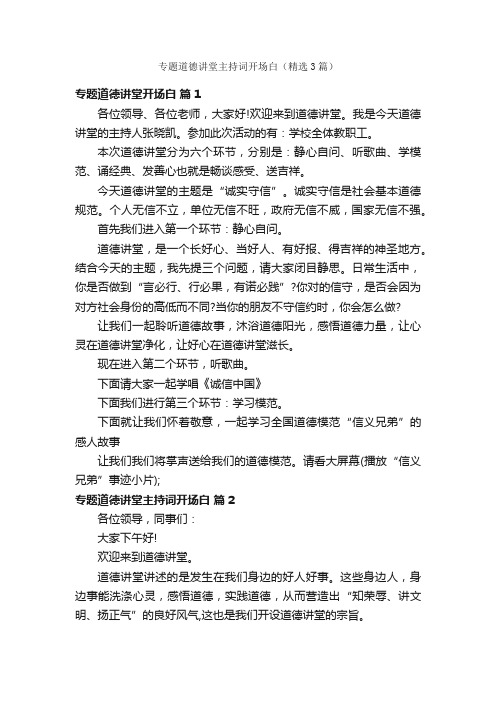 专题道德讲堂主持词开场白（精选 3 篇）

专题道德讲堂开场白 篇 1

各位领导、各位老师，大家好!欢迎来到道德讲堂。我是今天道德讲堂的主持人张晓凯。参加此次活动的有：学校全体教职工。

本次道德讲堂分为六个环节，分别是：静心自问、听歌曲、学模范、诵经典、发善心也就是畅谈感受、送吉祥。

今天道德讲堂的主题是“诚实守信”。诚实守信是社会基本道德规范。个人无信不立，单位无信不旺，政府无信不威，国家无信不强。

首先我们进入第一个环节：静心自问。

道德讲堂，是一个长好心、当好人、有好报、得吉祥的神圣地方。结合今天的主题，我先提三个问题，请大家闭目静思。日常生活中，你是否做到“言必行、行必果，有诺必践”?你对的信守，是否会因为对方社会身份的高低而不同?当你的朋友不守信约时，你会怎么做?

让我们一起聆听道德故事，沐浴道德阳光，感悟道德力量，让心灵在道德讲堂净化，让好心在道德讲堂滋长。

现在进入第二个环节，听歌曲。

下面请大家一起学唱《诚信中国》

下面我们进行第三个环节：学习模范。

下面就让我们怀着敬意，一起学习全国道德模范“信义兄弟”的感人故事

让我们我们将掌声送给我们的道德模范。请看大屏幕(播放“信义兄弟”事迹小片);

专题道德讲堂主持词开场白 篇 2

各位领导，同事们：

大家下午好!

欢迎来到道德讲堂。

道德讲堂讲述的是发生在我们身边的好人好事。这些身边人，身边事能洗涤心灵，感悟道德，实践道德，从而营造出“知荣辱、讲文明、扬正气”的良好风气,这也是我们开设道德讲堂的宗旨。